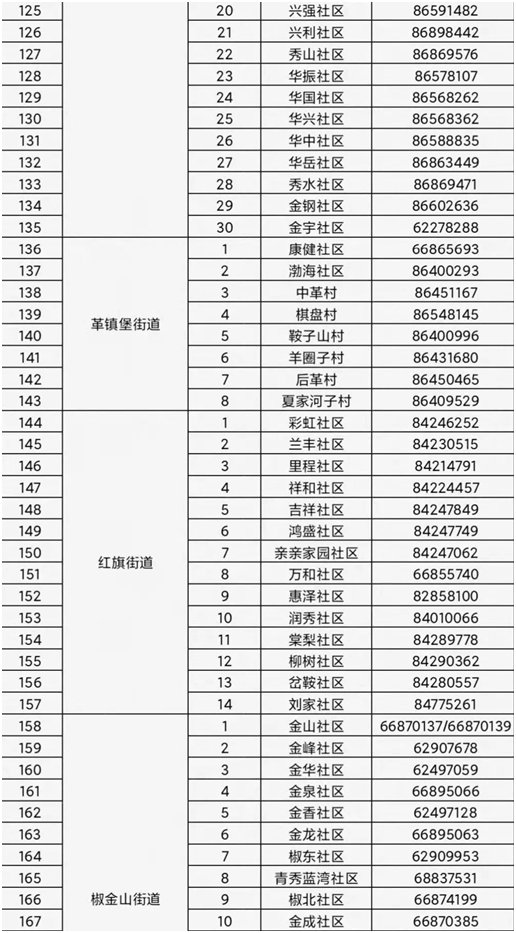 | 125 | | 20 | 兴强社区 | 86591482 |
|---|---|---|---|---|
| 126 | | 21 | 兴利社区 | 86898442 |
| 127 | | 22 | 秀山社区 | 86869576 |
| 128 | | 23 | 华振社区 | 86578107 |
| 129 | | 24 | 华国社区 | 86568262 |
| 130 | | 25 | 华兴社区 | 86568362 |
| 131 | | 26 | 华中社区 | 86588835 |
| 132 | | 27 | 华岳社区 | 86863449 |
| 133 | | 28 | 秀水社区 | 86869471 |
| 134 | | 29 | 金钢社区 | 86602636 |
| 135 | | 30 | 金宇社区 | 62278288 |
| 136 | 革镇堡街道 | 1 | 康健社区 | 66865693 |
| 137 | | 2 | 渤海社区 | 86400293 |
| 138 | | 3 | 中革村 | 86451167 |
| 139 | | 4 | 棋盘村 | 86548145 |
| 140 | | 5 | 鞍子山村 | 86400996 |
| 141 | | 6 | 羊圈子村 | 86431680 |
| 142 | | 7 | 后革村 | 86450465 |
| 143 | | 8 | 夏家河子村 | 86409529 |
| 144 | 红旗街道 | 1 | 彩虹社区 | 84246252 |
| 145 | | 2 | 兰丰社区 | 84230515 |
| 146 | | 3 | 里程社区 | 84214791 |
| 147 | | 4 | 祥和社区 | 84224457 |
| 148 | | 5 | 吉祥社区 | 84247849 |
| 149 | | 6 | 鸿盛社区 | 84247749 |
| 150 | | 7 | 亲亲家园社区 | 84247062 |
| 151 | | 8 | 万和社区 | 66855740 |
| 152 | | 9 | 惠泽社区 | 82858100 |
| 153 | | 10 | 润秀社区 | 84010066 |
| 154 | | 11 | 棠梨社区 | 84289778 |
| 155 | | 12 | 柳树社区 | 84290362 |
| 156 | | 13 | 岔鞍社区 | 84280557 |
| 157 | | 14 | 刘家社区 | 84775261 |
| 158 | 椒金山街道 | 1 | 金山社区 | 66870137/66870139 |
| 159 | | 2 | 金峰社区 | 62907678 |
| 160 | | 3 | 金华社区 | 62497059 |
| 161 | | 4 | 金泉社区 | 66895066 |
| 162 | | 5 | 金香社区 | 62497128 |
| 163 | | 6 | 金龙社区 | 66895063 |
| 164 | | 7 | 椒东社区 | 62909953 |
| 165 | | 8 | 青秀蓝湾社区 | 68837531 |
| 166 | | 9 | 椒北社区 | 66874199 |
| 167 | | 10 | 金成社区 | 66870385 |